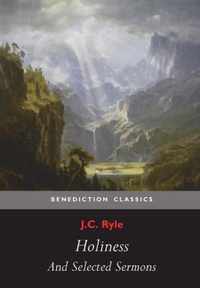 BENEDICTION CLASSICS

J.C. Ryle

Holiness

And Selected Sermons